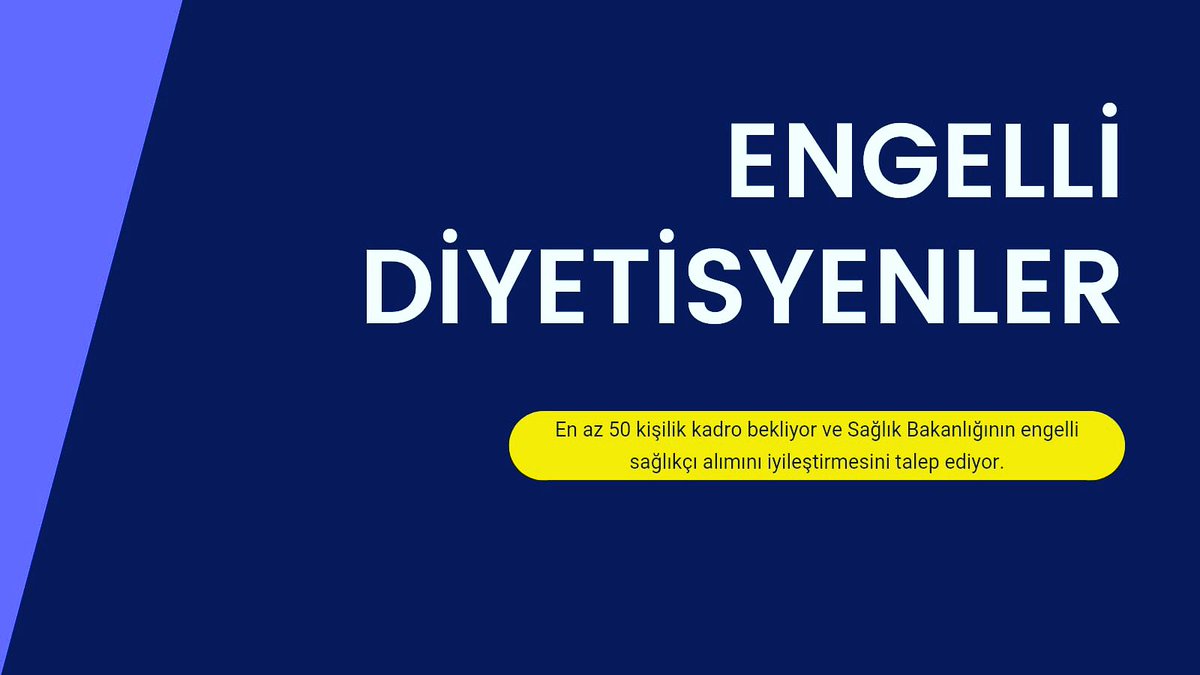 ENGELLİ DİYETİSYENLER

En az 50 kişilik kadro bekliyor ve Sağlık Bakanlığının engelli sağlıkçı alımını iyileştirmesini talep ediyor.